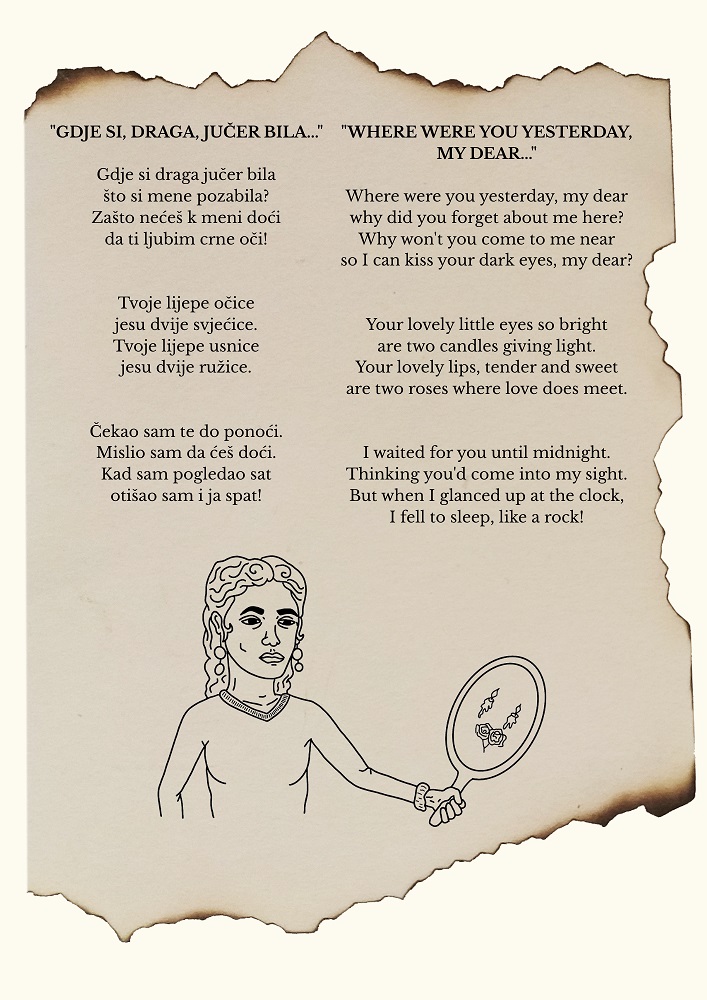 "GDJE SI, DRAGA, JUČER BILA..."

Gdje si draga jučer bila
što si mene pozabila?
Zašto nećeš k meni doći
da ti ljubim crne oči!

Tvoje lijepe očice
jesu dvije svjećice.
Tvoje lijepe usnice
jesu dvije ružice.

Čekao sam te do ponoći.
Mislio sam da ćeš doći.
Kad sam pogledao sat
otišao sam i ja spat!

"WHERE WERE YOU YESTERDAY, MY DEAR..."

Where were you yesterday, my dear
why did you forget about me here?
Why won't you come to me near
so I can kiss your dark eyes, my dear?

Your lovely little eyes so bright
are two candles giving light.
Your lovely lips, tender and sweet
are two roses where love does meet.

I waited for you until midnight.
Thinking you'd come into my sight.
But when I glanced up at the clock,
I fell to sleep, like a rock!